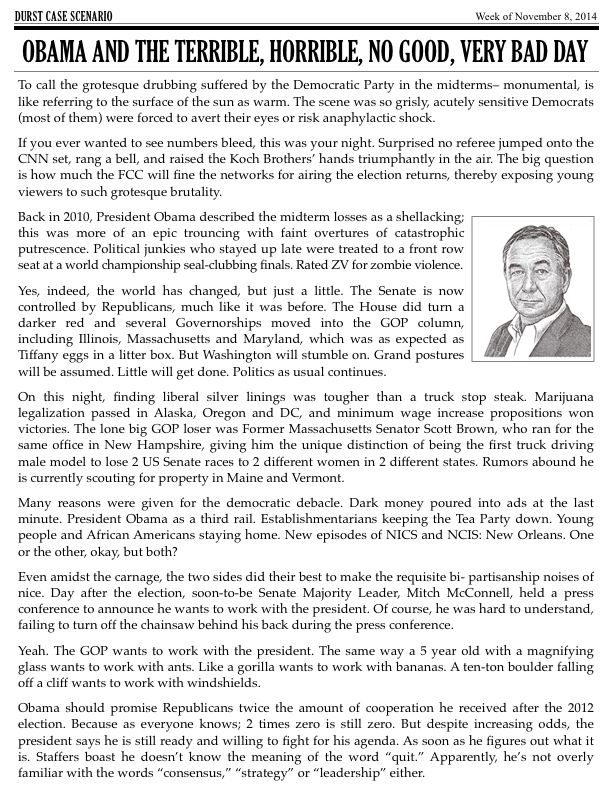 DURST CASE SCENARIO

Week of November 8, 2014

OBAMA AND THE TERRIBLE, HORRIBLE, NO GOOD, VERY BAD DAY

To call the grotesque drubbing suffered by the Democratic Party in the midterms– monumental, is like referring to the surface of the sun as warm. The scene was so grisly, acutely sensitive Democrats (most of them) were forced to avert their eyes or risk anaphylactic shock.

If you ever wanted to see numbers bleed, this was your night. Surprised no referee jumped onto the CNN set, rang a bell, and raised the Koch Brothers' hands triumphantly in the air. The big question is how much the FCC will fine the networks for airing the election returns, thereby exposing young viewers to such grotesque brutality.

Back in 2010, President Obama described the midterm losses as a shellacking; this was more of an epic trouncing with faint overtures of catastrophic putrescence. Political junkies who stayed up late were treated to a front row seat at a world championship seal-clubbing finals. Rated ZV for zombie violence.

Yes, indeed, the world has changed, but just a little. The Senate is now controlled by Republicans, much like it was before. The House did turn a darker red and several Governorships moved into the GOP column, including Illinois, Massachusetts and Maryland, which was as expected as Tiffany eggs in a litter box. But Washington will stumble on. Grand postures will be assumed. Little will get done. Politics as usual continues.

On this night, finding liberal silver linings was tougher than a truck stop steak. Marijuana legalization passed in Alaska, Oregon and DC, and minimum wage increase propositions won victories. The lone big GOP loser was Former Massachusetts Senator Scott Brown, who ran for the same office in New Hampshire, giving him the unique distinction of being the first truck driving male model to lose 2 US Senate races to 2 different women in 2 different states. Rumors abound he is currently scouting for property in Maine and Vermont.

Many reasons were given for the democratic debacle. Dark money poured into ads at the last minute. President Obama as a third rail. Establishmentarians keeping the Tea Party down. Young people and African Americans staying home. New episodes of NICS and NCIS: New Orleans. One or the other, okay, but both?

Even amidst the carnage, the two sides did their best to make the requisite bi- partisanship noises of nice. Day after the election, soon-to-be Senate Majority Leader, Mitch McConnell, held a press conference to announce he wants to work with the president. Of course, he was hard to understand, failing to turn off the chainsaw behind his back during the press conference.

Yeah. The GOP wants to work with the president. The same way a 5 year old with a magnifying glass wants to work with ants. Like a gorilla wants to work with bananas. A ten-ton boulder falling off a cliff wants to work with windshields.

Obama should promise Republicans twice the amount of cooperation he received after the 2012 election. Because as everyone knows; 2 times zero is still zero. But despite increasing odds, the president says he is still ready and willing to fight for his agenda. As soon as he figures out what it is. Staffers boast he doesn't know the meaning of the word "quit." Apparently, he's not overly familiar with the words "consensus," "strategy" or "leadership" either.